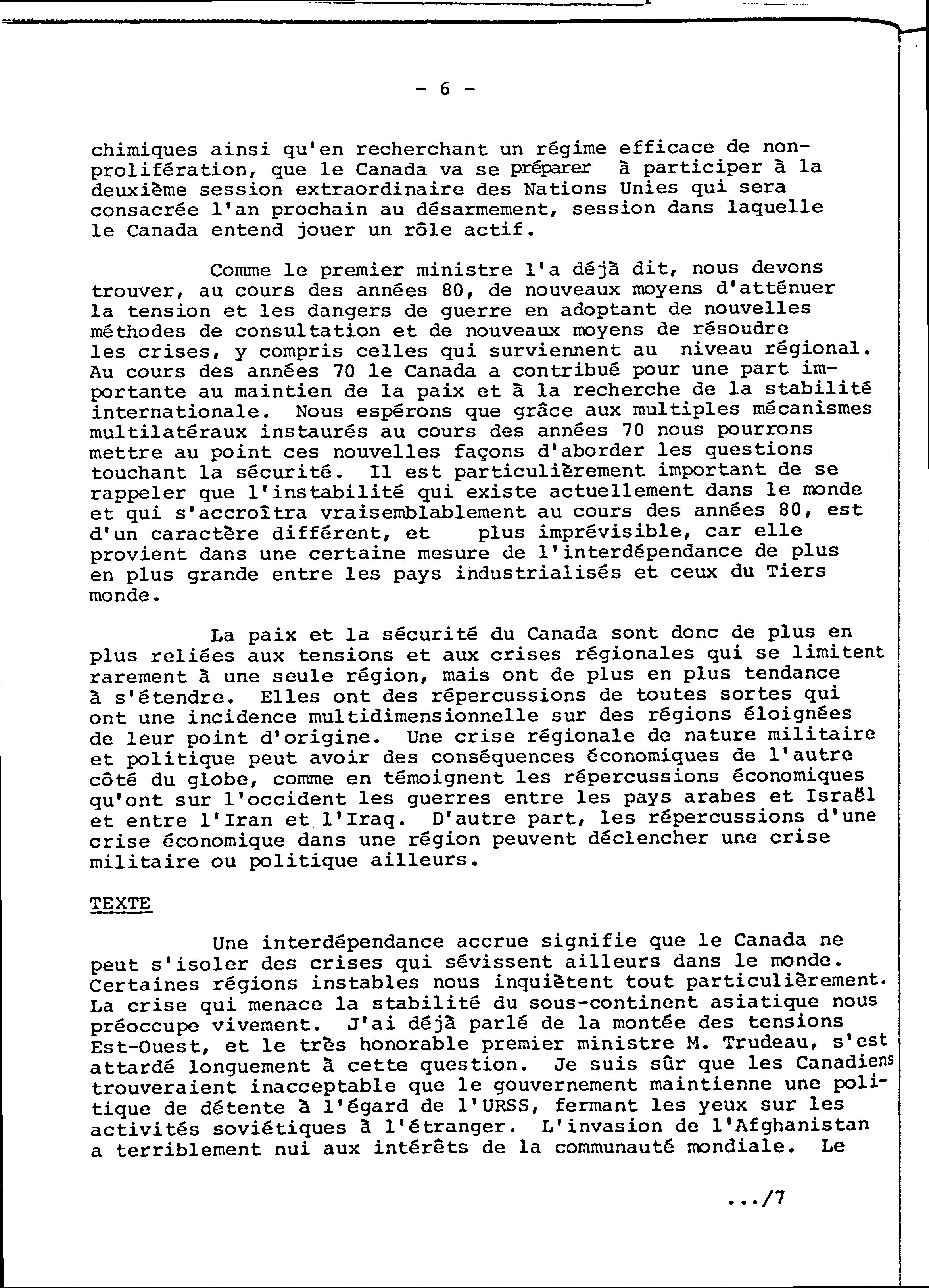 - 6 -

chimiques ainsi qu'en recherchant un régime efficace de non-prolifération, que le Canada va se préparer à participer à la deuxième session extraordinaire des Nations Unies qui sera consacrée l'an prochain au désarmement, session dans laquelle le Canada entend jouer un rôle actif.

Comme le premier ministre l'a déjà dit, nous devons trouver, au cours des années 80, de nouveaux moyens d'atténuer la tension et les dangers de guerre en adoptant de nouvelles méthodes de consultation et de nouveaux moyens de résoudre les crises, y compris celles qui surviennent au niveau régional. Au cours des années 70 le Canada a contribué pour une part importante au maintien de la paix et à la recherche de la stabilité internationale. Nous espérons que grâce aux multiples mécanismes multilatéraux instaurés au cours des années 70 nous pourrons mettre au point ces nouvelles façons d'aborder les questions touchant la sécurité. Il est particulièrement important de se rappeler que l'instabilité qui existe actuellement dans le monde et qui s'accroîtra vraisemblablement au cours des années 80, est d'un caractère différent, et plus imprévisible, car elle provient dans une certaine mesure de l'interdépendance de plus en plus grande entre les pays industrialisés et ceux du Tiers monde.

La paix et la sécurité du Canada sont donc de plus en plus reliées aux tensions et aux crises régionales qui se limitent rarement à une seule région, mais ont de plus en plus tendance à s'étendre. Elles ont des répercussions de toutes sortes qui ont une incidence multidimensionnelle sur des régions éloignées de leur point d'origine. Une crise régionale de nature militaire et politique peut avoir des conséquences économiques de l'autre côté du globe, comme en témoignent les répercussions économiques qu'ont sur l'occident les guerres entre les pays arabes et Israël et entre l'Iran et l'Iraq. D'autre part, les répercussions d'une crise économique dans une région peuvent déclencher une crise militaire ou politique ailleurs.

TEXTE

Une interdépendance accrue signifie que le Canada ne peut s'isoler des crises qui sévissent ailleurs dans le monde. Certaines régions instables nous inquiètent tout particulièrement. La crise qui menace la stabilité du sous-continent asiatique nous préoccupe vivement. J'ai déjà parlé de la montée des tensions Est-Ouest, et le très honorable premier ministre M. Trudeau, s'est attardé longuement à cette question. Je suis sûr que les Canadiens trouveraient inacceptable que le gouvernement maintienne une politique de détente à l'égard de l'URSS, fermant les yeux sur les activités soviétiques à l'étranger. L'invasion de l'Afghanistan a terriblement nui aux intérêts de la communauté mondiale. Le

.../7